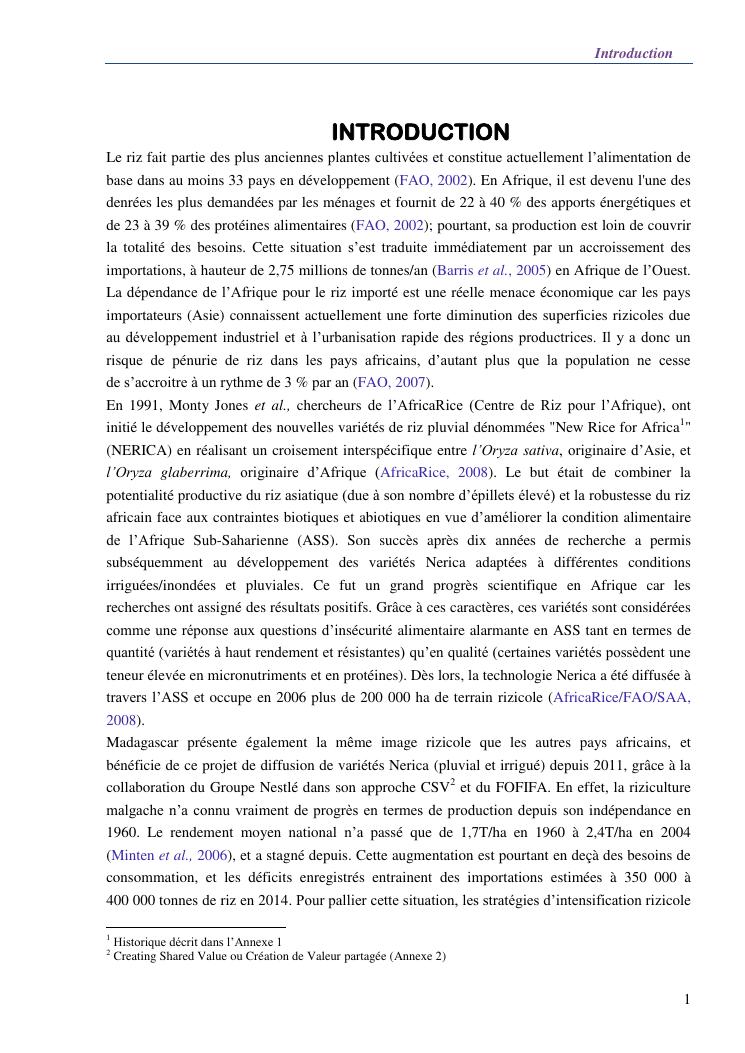 Introduction

INTRODUCTION

Le riz fait partie des plus anciennes plantes cultivées et constitue actuellement l'alimentation de base dans au moins 33 pays en développement (FAO, 2002). En Afrique, il est devenu l'une des denrées les plus demandées par les ménages et fournit de 22 à 40 % des apports énergétiques et de 23 à 39 % des protéines alimentaires (FAO, 2002); pourtant, sa production est loin de couvrir la totalité des besoins. Cette situation s'est traduite immédiatement par un accroissement des importations, à hauteur de 2,75 millions de tonnes/an (Barris et al., 2005) en Afrique de l'Ouest. La dépendance de l'Afrique pour le riz importé est une réelle menace économique car les pays importateurs (Asie) connaissent actuellement une forte diminution des superficies rizicoles due au développement industriel et à l'urbanisation rapide des régions productrices. Il y a donc un risque de pénurie de riz dans les pays africains, d'autant plus que la population ne cesse de s'accroitre à un rythme de 3 % par an (FAO, 2007).

En 1991, Monty Jones et al., chercheurs de l'AfricaRice (Centre de Riz pour l'Afrique), ont initié le développement des nouvelles variétés de riz pluvial dénommées "New Rice for Africa$^1$" (NERICA) en réalisant un croisement interspécifique entre l'Oryza sativa, originaire d'Asie, et l'Oryza glaberrima, originaire d'Afrique (AfricaRice, 2008). Le but était de combiner la potentialité productive du riz asiatique (due à son nombre d'épillets élevé) et la robustesse du riz africain face aux contraintes biotiques et abiotiques en vue d'améliorer la condition alimentaire de l'Afrique Sub-Saharienne (ASS). Son succès après dix années de recherche a permis subséquemment au développement des variétés Nerica adaptées à différentes conditions irriguées/inondées et pluviales. Ce fut un grand progrès scientifique en Afrique car les recherches ont assigné des résultats positifs. Grâce à ces caractères, ces variétés sont considérées comme une réponse aux questions d'insécurité alimentaire alarmante en ASS tant en termes de quantité (variétés à haut rendement et résistantes) qu'en qualité (certaines variétés possèdent une teneur élevée en micronutriments et en protéines). Dès lors, la technologie Nerica a été diffusée à travers l'ASS et occupe en 2006 plus de 200 000 ha de terrain rizicole (AfricaRice/FAO/SAA, 2008).

Madagascar présente également la même image rizicole que les autres pays africains, et bénéficie de ce projet de diffusion de variétés Nerica (pluvial et irrigué) depuis 2011, grâce à la collaboration du Groupe Nestlé dans son approche CSV$^2$ et du FOFIFA. En effet, la riziculture malgache n'a connu vraiment de progrès en termes de production depuis son indépendance en 1960. Le rendement moyen national n'a passé que de 1,7T/ha en 1960 à 2,4T/ha en 2004 (Minten et al., 2006), et a stagné depuis. Cette augmentation est pourtant en deçà des besoins de consommation, et les déficits enregistrés entrainent des importations estimées à 350 000 à 400 000 tonnes de riz en 2014. Pour pallier cette situation, les stratégies d'intensification rizicole

$^1$ Historique décrit dans l'Annexe 1
$^2$ Creating Shared Value ou Création de Valeur partagée (Annexe 2)

1